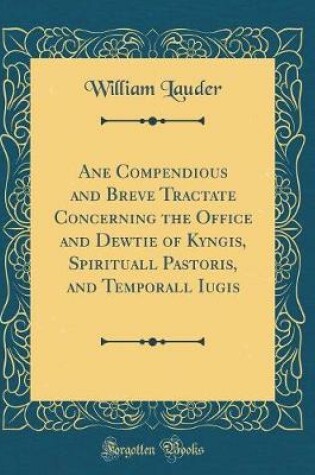 William Lauder

Ane Compendious and Breve Tractate Concerning the Office and Dewtie of Kyngis, Spirituall Pastoris, and Temporall Iugis

Forgotten Books